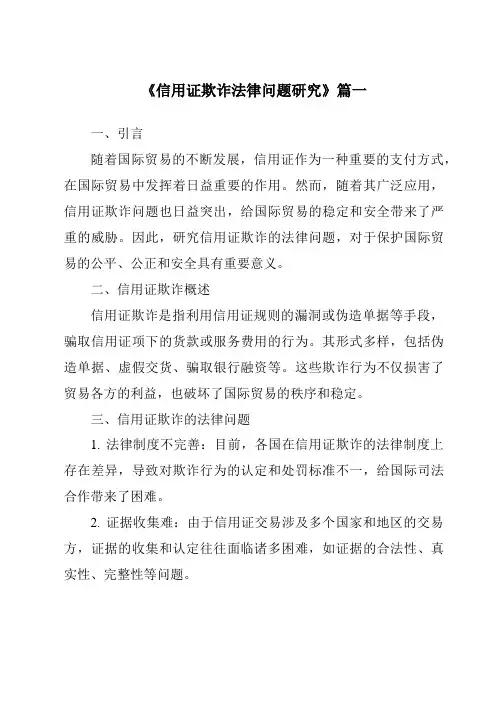 《信用证欺诈法律问题研究》篇一

一、引言

随着国际贸易的不断发展，信用证作为一种重要的支付方式，在国际贸易中发挥着日益重要的作用。然而，随着其广泛应用，信用证欺诈问题也日益突出，给国际贸易的稳定和安全带来了严重的威胁。因此，研究信用证欺诈的法律问题，对于保护国际贸易的公平、公正和安全具有重要意义。

二、信用证欺诈概述

信用证欺诈是指利用信用证规则的漏洞或伪造单据等手段，骗取信用证项下的货款或服务费用的行为。其形式多样，包括伪造单据、虚假交货、骗取银行融资等。这些欺诈行为不仅损害了贸易各方的利益，也破坏了国际贸易的秩序和稳定。

三、信用证欺诈的法律问题

1. 法律制度不完善：目前，各国在信用证欺诈的法律制度上存在差异，导致对欺诈行为的认定和处罚标准不一，给国际司法合作带来了困难。

2. 证据收集难：由于信用证交易涉及多个国家和地区的交易方，证据的收集和认定往往面临诸多困难，如证据的合法性、真实性、完整性等问题。